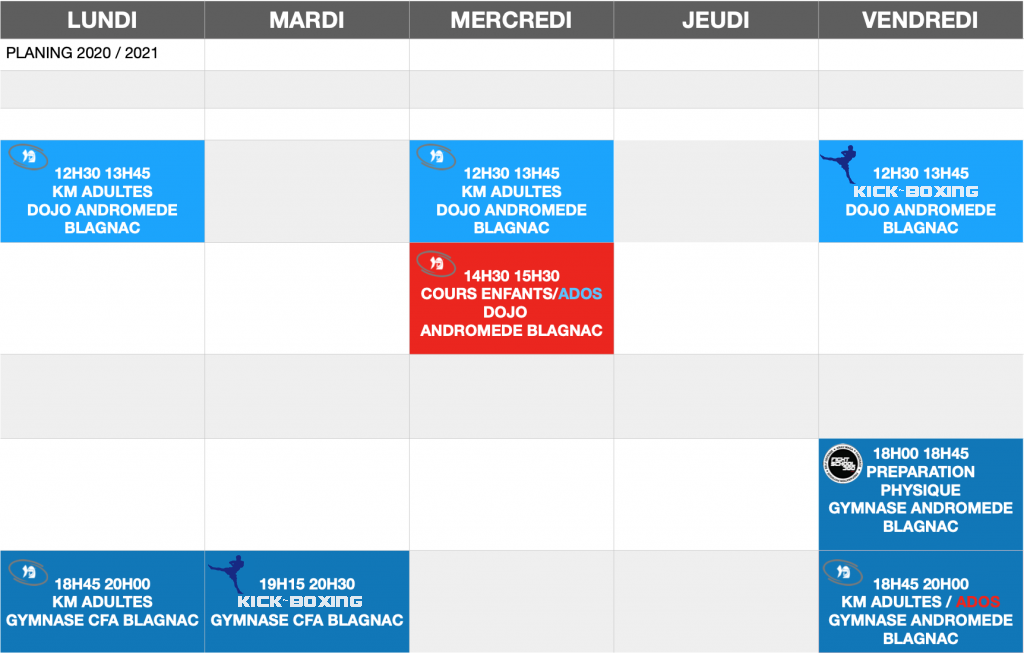 | LUNDI | MARDI | MERCREDI | JEUDI | VENDREDI |
|---|---|---|---|---|
| PLANING 2020 / 2021 | | | | |
| | | | | |
| | | | | |
| 12H30 13H45 KM ADULTES DOJO ANDROMEDE BLAGNAC | | 12H30 13H45 KM ADULTES DOJO ANDROMEDE BLAGNAC | | 12H30 13H45 KICK-BOXING DOJO ANDROMEDE BLAGNAC |
| | | 14H30 15H30 COURS ENFANTS/ADOS DOJO ANDROMEDE BLAGNAC | | |
| | | | | |
| | | | | 18H00 18H45 PREPARATION PHYSIQUE GYMNASE ANDROMEDE BLAGNAC |
| 18H45 20H00 KM ADULTES GYMNASE CFA BLAGNAC | 19H15 20H30 KICK-BOXING GYMNASE CFA BLAGNAC | | | 18H45 20H00 KM ADULTES / ADOS GYMNASE ANDROMEDE BLAGNAC |